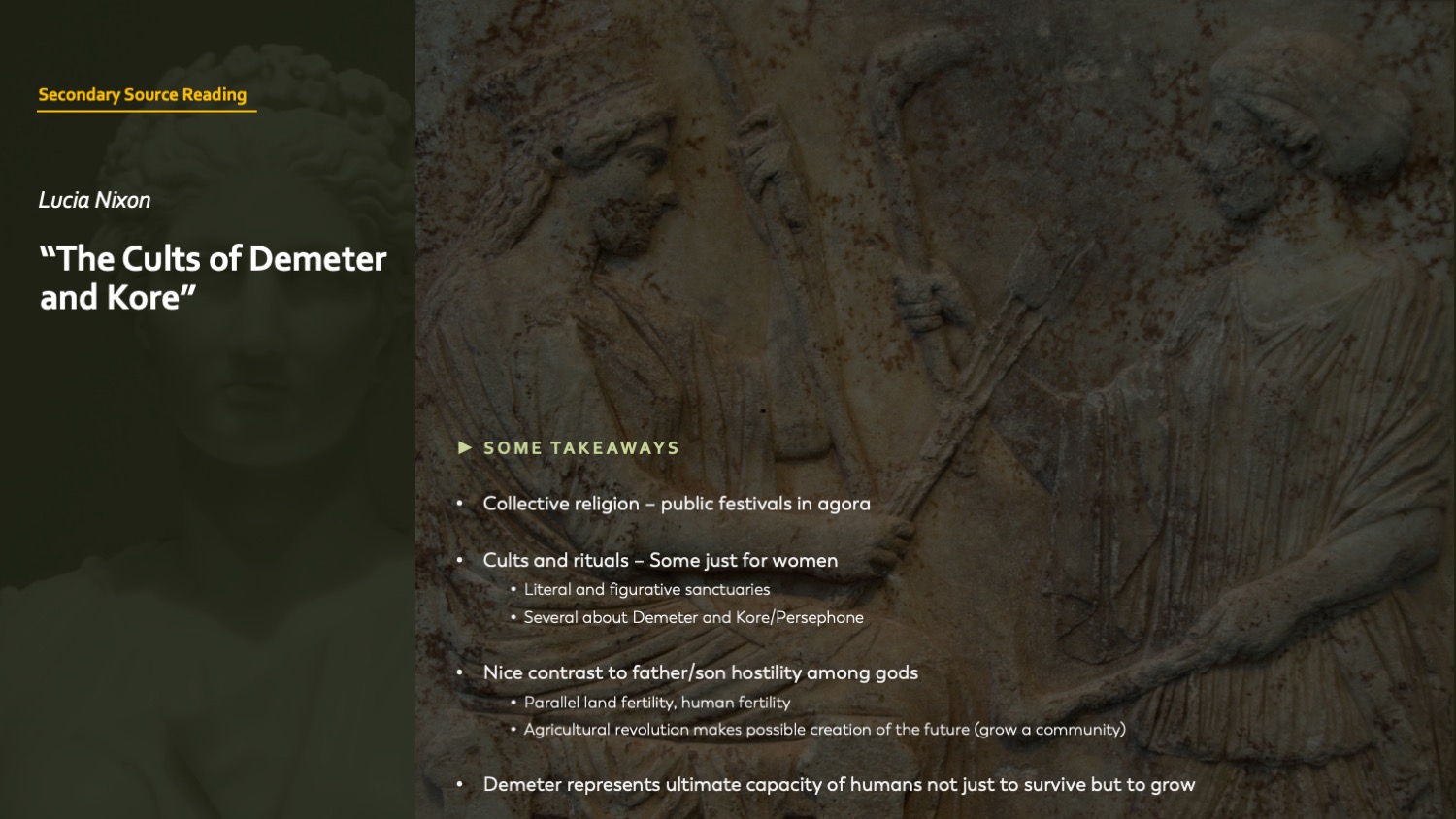 Secondary Source Reading

Lucia Nixon

"The Cults of Demeter and Kore"

▶ SOME TAKEAWAYS

• Collective religion – public festivals in agora

• Cults and rituals – Some just for women
• Literal and figurative sanctuaries
• Several about Demeter and Kore/Persephone

• Nice contrast to father/son hostility among gods
• Parallel land fertility, human fertility
• Agricultural revolution makes possible creation of the future (grow a community)

• Demeter represents ultimate capacity of humans not just to survive but to grow